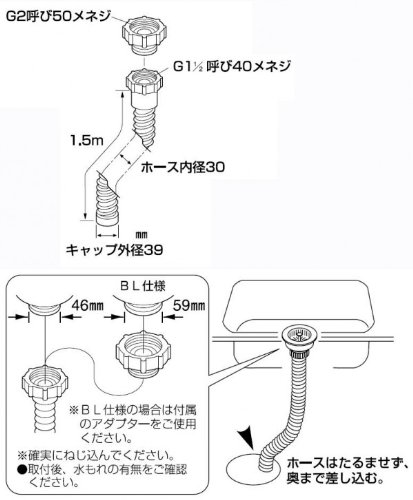 G2呼び50メネジ

G1½ 呼び40メネジ

1.5m

ホース内径30

㎜

キャップ外径39

ＢＬ仕様

46㎜

59㎜

※ＢＬ仕様の場合は付属のアダプターをご使用ください。

※確実にねじ込んでください。
●取付後、水もれの有無をご確認ください。

ホースはたるませず、奥まで差し込む。